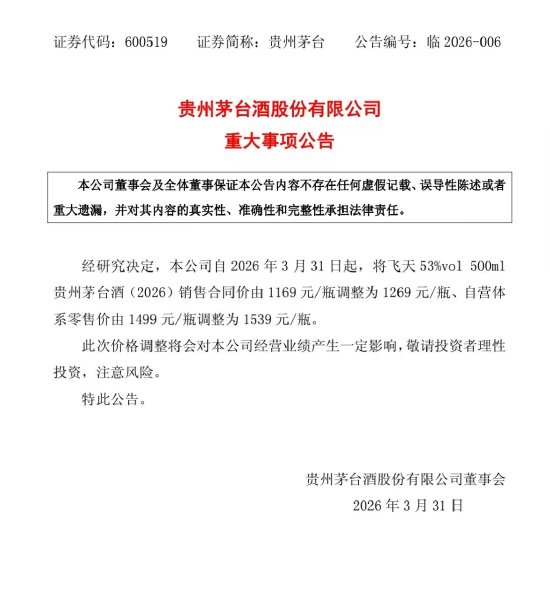 证券代码：600519　　证券简称：贵州茅台　　公告编号：临 2026-006

贵州茅台酒股份有限公司
重大事项公告

本公司董事会及全体董事保证本公告内容不存在任何虚假记载、误导性陈述或者重大遗漏，并对其内容的真实性、准确性和完整性承担法律责任。

经研究决定，本公司自 2026 年 3 月 31 日起，将飞天 53%vol 500ml 贵州茅台酒（2026）销售合同价由 1169 元/瓶调整为 1269 元/瓶、自营体系零售价由 1499 元/瓶调整为 1539 元/瓶。

此次价格调整将会对本公司经营业绩产生一定影响，敬请投资者理性投资，注意风险。

特此公告。

贵州茅台酒股份有限公司董事会
2026 年 3 月 31 日